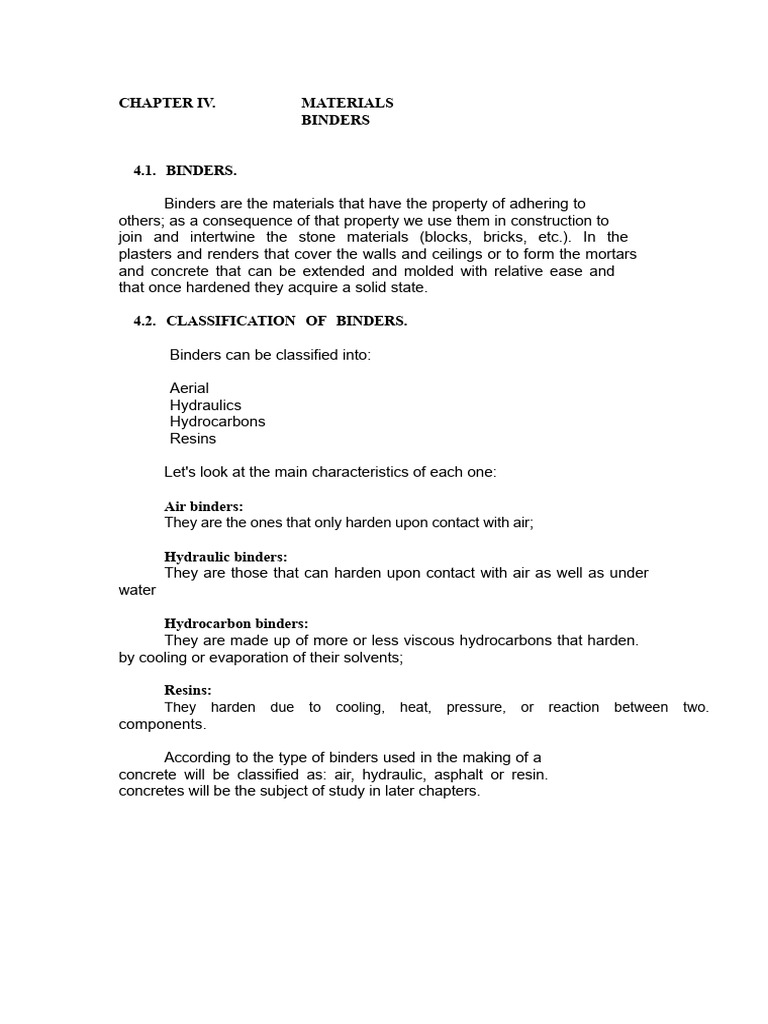 CHAPTER IV. MATERIALS
BINDERS

4.1. BINDERS.

Binders are the materials that have the property of adhering to others; as a consequence of that property we use them in construction to join and intertwine the stone materials (blocks, bricks, etc.). In the plasters and renders that cover the walls and ceilings or to form the mortars and concrete that can be extended and molded with relative ease and that once hardened they acquire a solid state.

4.2. CLASSIFICATION OF BINDERS.

Binders can be classified into:

Aerial
Hydraulics
Hydrocarbons
Resins

Let's look at the main characteristics of each one:

Air binders:
They are the ones that only harden upon contact with air;

Hydraulic binders:
They are those that can harden upon contact with air as well as under water

Hydrocarbon binders:
They are made up of more or less viscous hydrocarbons that harden. by cooling or evaporation of their solvents;

Resins:
They harden due to cooling, heat, pressure, or reaction between two. components.

According to the type of binders used in the making of a concrete will be classified as: air, hydraulic, asphalt or resin. concretes will be the subject of study in later chapters.